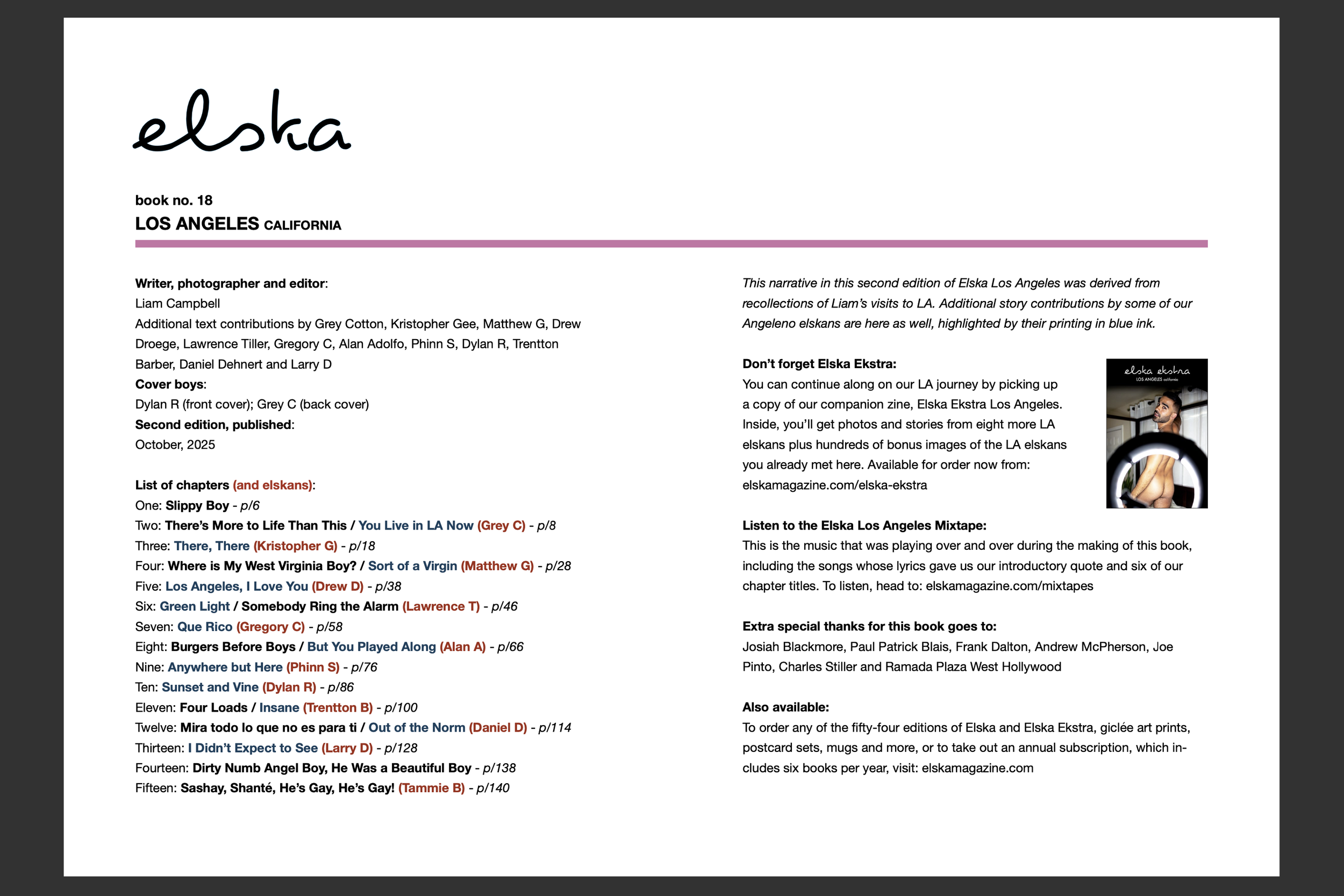 elska

book no. 18
LOS ANGELES CALIFORNIA

Writer, photographer and editor:
Liam Campbell
Additional text contributions by Grey Cotton, Kristopher Gee, Matthew G, Drew Droege, Lawrence Tiller, Gregory C, Alan Adolfo, Phinn S, Dylan R, Trentton Barber, Daniel Dehnert and Larry D
Cover boys:
Dylan R (front cover); Grey C (back cover)
Second edition, published:
October, 2025

List of chapters (and elskans):
One: Slippy Boy - p/6
Two: There's More to Life Than This / You Live in LA Now (Grey C) - p/8
Three: There, There (Kristopher G) - p/18
Four: Where is My West Virginia Boy? / Sort of a Virgin (Matthew G) - p/28
Five: Los Angeles, I Love You (Drew D) - p/38
Six: Green Light / Somebody Ring the Alarm (Lawrence T) - p/46
Seven: Que Rico (Gregory C) - p/58
Eight: Burgers Before Boys / But You Played Along (Alan A) - p/66
Nine: Anywhere but Here (Phinn S) - p/76
Ten: Sunset and Vine (Dylan R) - p/86
Eleven: Four Loads / Insane (Trentton B) - p/100
Twelve: Mira todo lo que no es para ti / Out of the Norm (Daniel D) - p/114
Thirteen: I Didn't Expect to See (Larry D) - p/128
Fourteen: Dirty Numb Angel Boy, He Was a Beautiful Boy - p/138
Fifteen: Sashay, Shanté, He's Gay, He's Gay! (Tammie B) - p/140

This narrative in this second edition of Elska Los Angeles was derived from recollections of Liam's visits to LA. Additional story contributions by some of our Angeleno elskans are here as well, highlighted by their printing in blue ink.

Don't forget Elska Ekstra:
You can continue along on our LA journey by picking up a copy of our companion zine, Elska Ekstra Los Angeles. Inside, you'll get photos and stories from eight more LA elskans plus hundreds of bonus images of the LA elskans you already met here. Available for order now from: elskamagazine.com/elska-ekstra

elska ekstra
LOS ANGELES california

Listen to the Elska Los Angeles Mixtape:
This is the music that was playing over and over during the making of this book, including the songs whose lyrics gave us our introductory quote and six of our chapter titles. To listen, head to: elskamagazine.com/mixtapes

Extra special thanks for this book goes to:
Josiah Blackmore, Paul Patrick Blais, Frank Dalton, Andrew McPherson, Joe Pinto, Charles Stiller and Ramada Plaza West Hollywood

Also available:
To order any of the fifty-four editions of Elska and Elska Ekstra, giclée art prints, postcard sets, mugs and more, or to take out an annual subscription, which includes six books per year, visit: elskamagazine.com